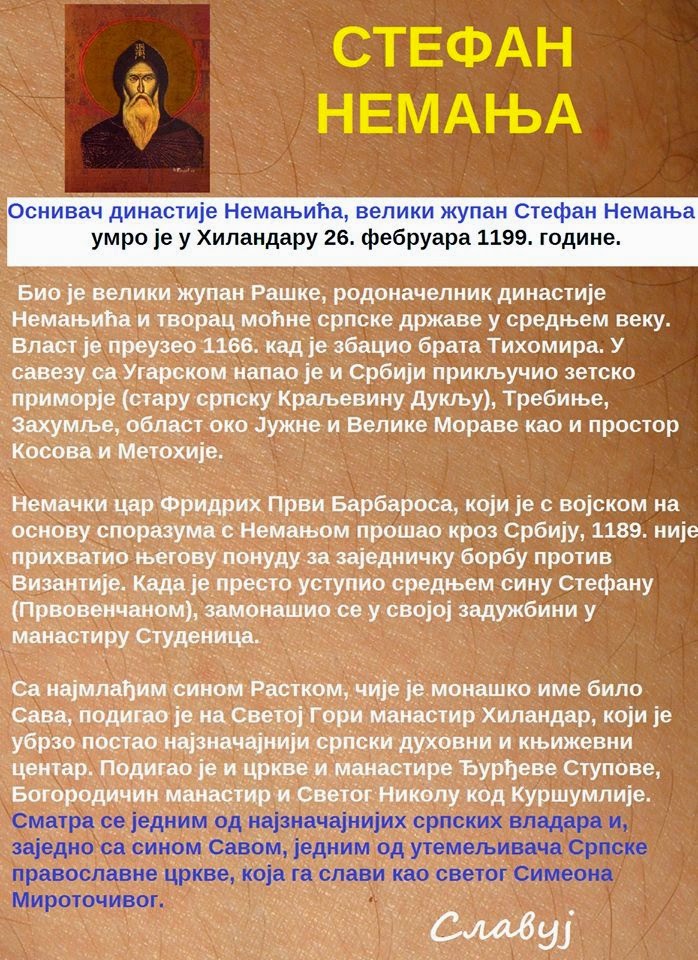 СТЕФАН НЕМАЊА

Оснивач династије Немањића, велики жупан Стефан Немања умро је у Хиландару 26. фебруара 1199. године.

Био је велики жупан Рашке, родоначелник династије Немањића и творац моћне српске државе у средњем веку. Власт је преузео 1166. кад је збацио брата Тихомира. У савезу са Угарском напао је и Србији прикључио зетско приморје (стару српску Краљевину Дукљу), Требиње, Захумље, област око Јужне и Велике Мораве као и простор Косова и Метохије.

Немачки цар Фридрих Први Барбароса, који је с војском на основу споразума с Немањом прошао кроз Србију, 1189. није прихватио његову понуду за заједничку борбу против Византије. Када је престо уступио средњем сину Стефану (Првовенчаном), замонашио се у својој задужбини у манастиру Студеница.

Са најмлађим сином Растком, чије је монашко име било Сава, подигао је на Светој Гори манастир Хиландар, који је убрзо постао најзначајнији српски духовни и књижевни центар. Подигао је и цркве и манастире Ђурђеве Ступове, Богородичин манастир и Светог Николу код Куршумлије. Сматра се једним од најзначајнијих српских владара и, заједно са сином Савом, једним од утемељивача Српске православне цркве, која га слави као светог Симеона Мироточивог.

Славуј